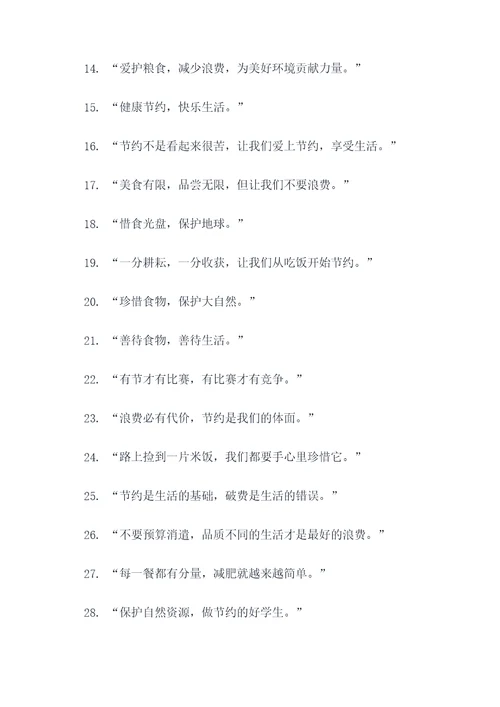 14. “爱护粮食，减少浪费，为美好环境贡献力量。”

15. “健康节约，快乐生活。”

16. “节约不是看起来很苦，让我们爱上节约，享受生活。”

17. “美食有限，品尝无限，但让我们不要浪费。”

18. “惜食光盘，保护地球。”

19. “一分耕耘，一分收获，让我们从吃饭开始节约。”

20. “珍惜食物，保护大自然。”

21. “善待食物，善待生活。”

22. “有节才有比赛，有比赛才有竞争。”

23. “浪费必有代价，节约是我们的体面。”

24. “路上捡到一片米饭，我们都要手心里珍惜它。”

25. “节约是生活的基础，破费是生活的错误。”

26. “不要预算消遣，品质不同的生活才是最好的浪费。”

27. “每一餐都有分量，减肥就越来越简单。”

28. “保护自然资源，做节约的好学生。”